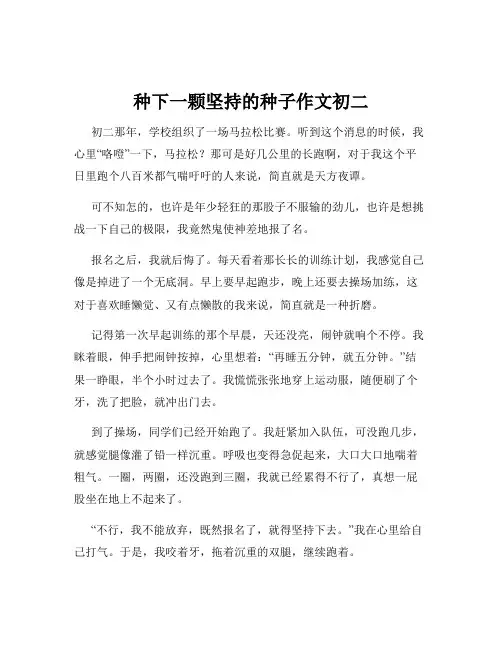 种下一颗坚持的种子作文初二

初二那年，学校组织了一场马拉松比赛。听到这个消息的时候，我心里“咯噔”一下，马拉松？那可是好几公里的长跑啊，对于我这个平日里跑个八百米都气喘吁吁的人来说，简直就是天方夜谭。

可不知怎的，也许是年少轻狂的那股子不服输的劲儿，也许是想挑战一下自己的极限，我竟然鬼使神差地报了名。

报名之后，我就后悔了。每天看着那长长的训练计划，我感觉自己像是掉进了一个无底洞。早上要早起跑步，晚上还要去操场加练，这对于喜欢睡懒觉、又有点懒散的我来说，简直就是一种折磨。

记得第一次早起训练的那个早晨，天还没亮，闹钟就响个不停。我眯着眼，伸手把闹钟按掉，心里想着：“再睡五分钟，就五分钟。”结果一睁眼，半个小时过去了。我慌慌张张地穿上运动服，随便刷了个牙，洗了把脸，就冲出门去。

到了操场，同学们已经开始跑了。我赶紧加入队伍，可没跑几步，就感觉腿像灌了铅一样沉重。呼吸也变得急促起来，大口大口地喘着粗气。一圈，两圈，还没跑到三圈，我就已经累得不行了，真想一屁股坐在地上不起来了。

“不行，我不能放弃，既然报名了，就得坚持下去。”我在心里给自己打气。于是，我咬着牙，拖着沉重的双腿，继续跑着。